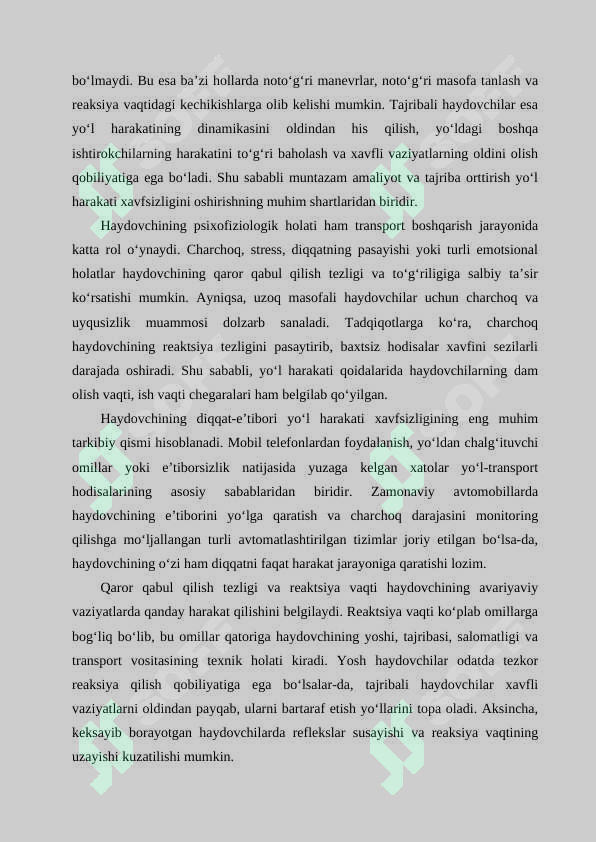 bo‘lmaydi. Bu esa ba’zi hollarda noto‘g‘ri manevrlar, noto‘g‘ri masofa tanlash va reaksiya vaqtidagi kechikishlarga olib kelishi mumkin. Tajribali haydovchilar esa yo‘l harakatining dinamikasini oldindan his qilish, yo‘ldagi boshqa ishtirokchilarning harakatini to‘g‘ri baholash va xavfli vaziyatlarning oldini olish qobiliyatiga ega bo‘ladi. Shu sababli muntazam amaliyot va tajriba orttirish yo‘l harakati xavfsizligini oshirishning muhim shartlaridan biridir.

Haydovchining psixofiziologik holati ham transport boshqarish jarayonida katta rol o‘ynaydi. Charchoq, stress, diqqatning pasayishi yoki turli emotsional holatlar haydovchining qaror qabul qilish tezligi va to‘g‘riligiga salbiy ta’sir ko‘rsatishi mumkin. Ayniqsa, uzoq masofali haydovchilar uchun charchoq va uyqusizlik muammosi dolzarb sanaladi. Tadqiqotlarga ko‘ra, charchoq haydovchining reaktsiya tezligini pasaytirib, baxtsiz hodisalar xavfini sezilarli darajada oshiradi. Shu sababli, yo‘l harakati qoidalarida haydovchilarning dam olish vaqti, ish vaqti chegaralari ham belgilab qo‘yilgan.

Haydovchining diqqat-e’tibori yo‘l harakati xavfsizligining eng muhim tarkibiy qismi hisoblanadi. Mobil telefonlardan foydalanish, yo‘ldan chalg‘ituvchi omillar yoki e’tiborsizlik natijasida yuzaga kelgan xatolar yo‘l-transport hodisalarining asosiy sabablaridan biridir. Zamonaviy avtomobillarda haydovchining e’tiborini yo‘lga qaratish va charchoq darajasini monitoring qilishga mo‘ljallangan turli avtomatlashtirilgan tizimlar joriy etilgan bo‘lsa-da, haydovchining o‘zi ham diqqatni faqat harakat jarayoniga qaratishi lozim.

Qaror qabul qilish tezligi va reaktsiya vaqti haydovchining avariyaviy vaziyatlarda qanday harakat qilishini belgilaydi. Reaktsiya vaqti ko‘plab omillarga bog‘liq bo‘lib, bu omillar qatoriga haydovchining yoshi, tajribasi, salomatligi va transport vositasining texnik holati kiradi. Yosh haydovchilar odatda tezkor reaksiya qilish qobiliyatiga ega bo‘lsalar-da, tajribali haydovchilar xavfli vaziyatlarni oldindan payqab, ularni bartaraf etish yo‘llarini topa oladi. Aksincha, keksayib borayotgan haydovchilarda reflekslar susayishi va reaksiya vaqtining uzayishi kuzatilishi mumkin.